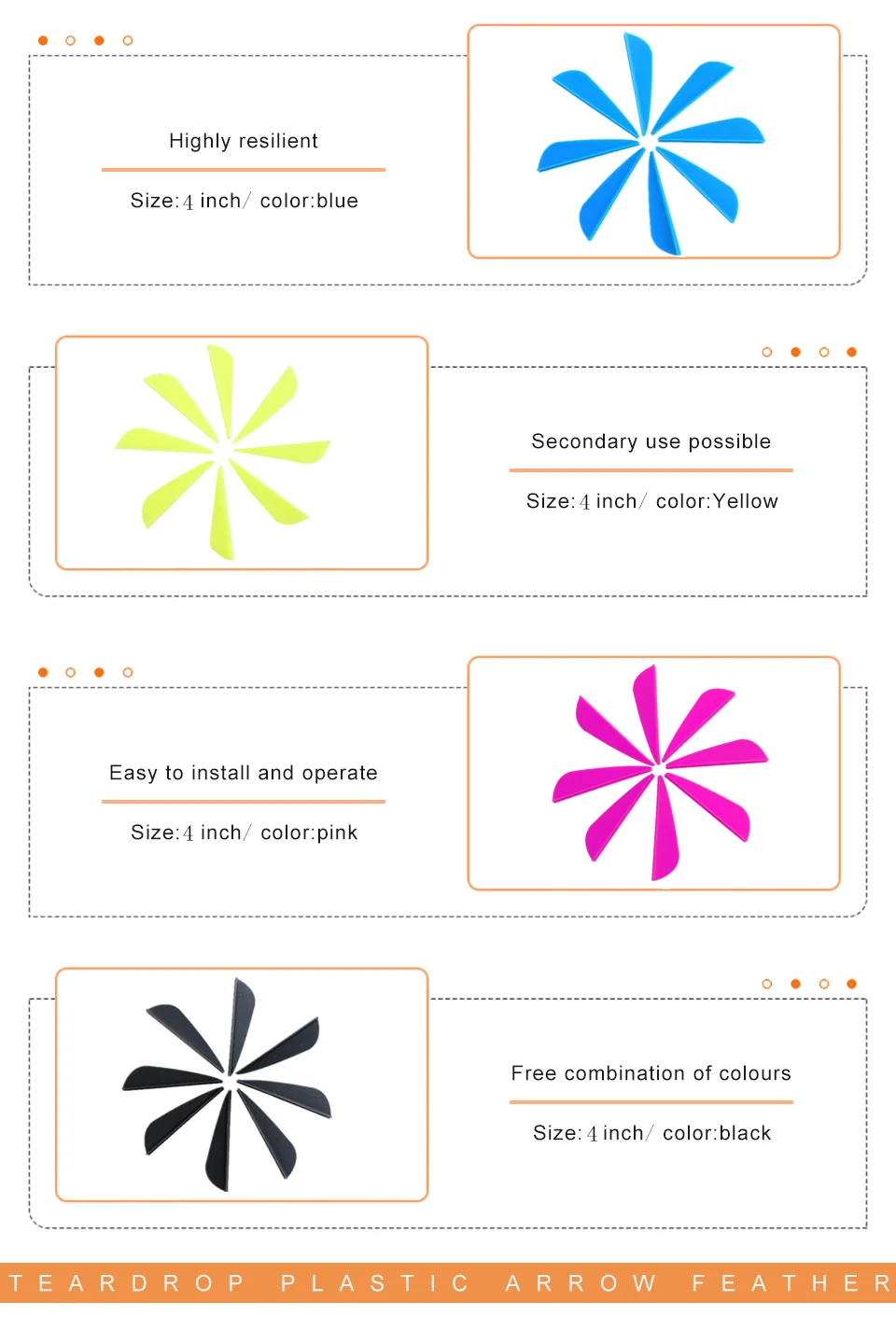 Highly resilient

Size: 4 inch/ color:blue

Secondary use possible

Size: 4 inch/ color:Yellow

Easy to install and operate

Size: 4 inch/ color:pink

Free combination of colours

Size: 4 inch/ color:black

TEARDROP PLASTIC ARROW FEATHER